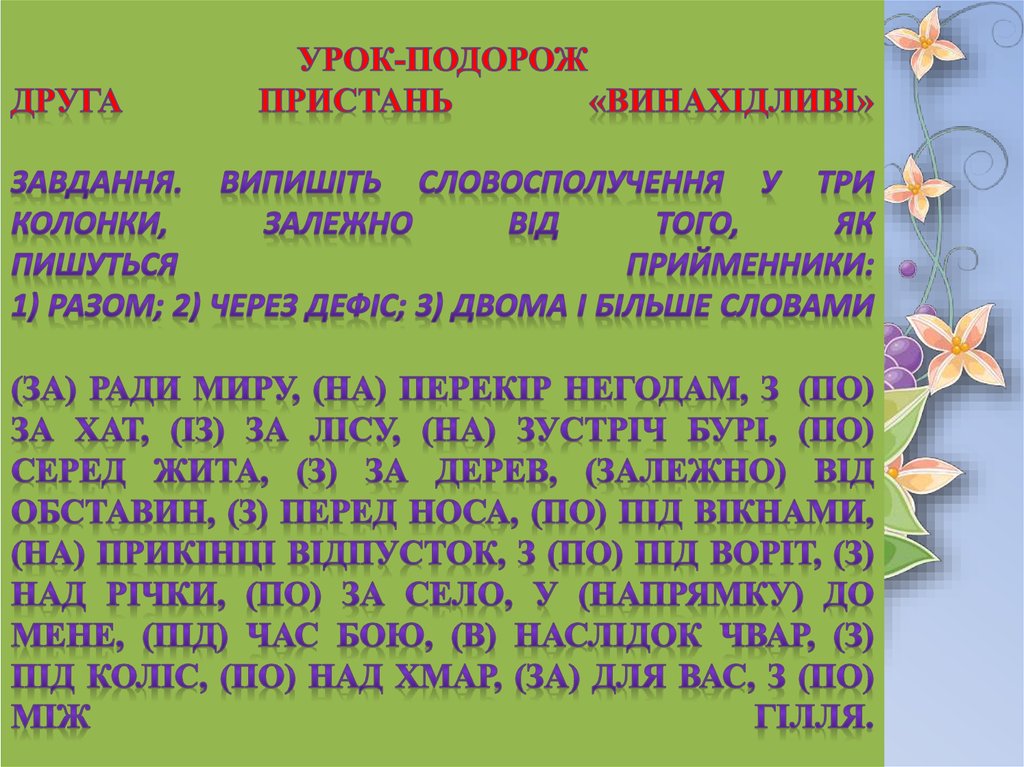 УРОК-ПОДОРОЖ
ДРУГА ПРИСТАНЬ «ВИНАХІДЛИВІ»

ЗАВДАННЯ. ВИПИШІТЬ СЛОВОСПОЛУЧЕННЯ У ТРИ КОЛОНКИ, ЗАЛЕЖНО ВІД ТОГО, ЯК ПИШУТЬСЯ ПРИЙМЕННИКИ:
1) РАЗОМ; 2) ЧЕРЕЗ ДЕФІС; 3) ДВОМА І БІЛЬШЕ СЛОВАМИ

(ЗА) РАДИ МИРУ, (НА) ПЕРЕКІР НЕГОДАМ, З (ПО) ЗА ХАТ, (ІЗ) ЗА ЛІСУ, (НА) ЗУСТРІЧ БУРІ, (ПО) СЕРЕД ЖИТА, (З) ЗА ДЕРЕВ, (ЗАЛЕЖНО) ВІД ОБСТАВИН, (З) ПЕРЕД НОСА, (ПО) ПІД ВІКНАМИ, (НА) ПРИКІНЦІ ВІДПУСТОК, З (ПО) ПІД ВОРІТ, (З) НАД РІЧКИ, (ПО) ЗА СЕЛО, У (НАПРЯМКУ) ДО МЕНЕ, (ПІД) ЧАС БОЮ, (В) НАСЛІДОК ЧВАР, (З) ПІД КОЛІС, (ПО) НАД ХМАР, (ЗА) ДЛЯ ВАС, З (ПО) МІЖ ГІЛЛЯ.